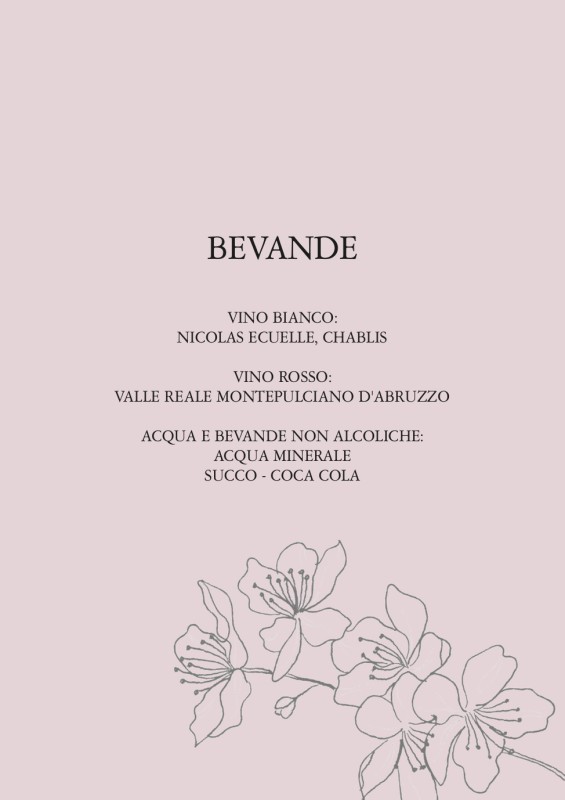 BEVANDE

VINO BIANCO:
NICOLAS ECUELLE, CHABLIS

VINO ROSSO:
VALLE REALE MONTEPULCIANO D'ABRUZZO

ACQUA E BEVANDE NON ALCOLICHE:
ACQUA MINERALE
SUCCO - COCA COLA